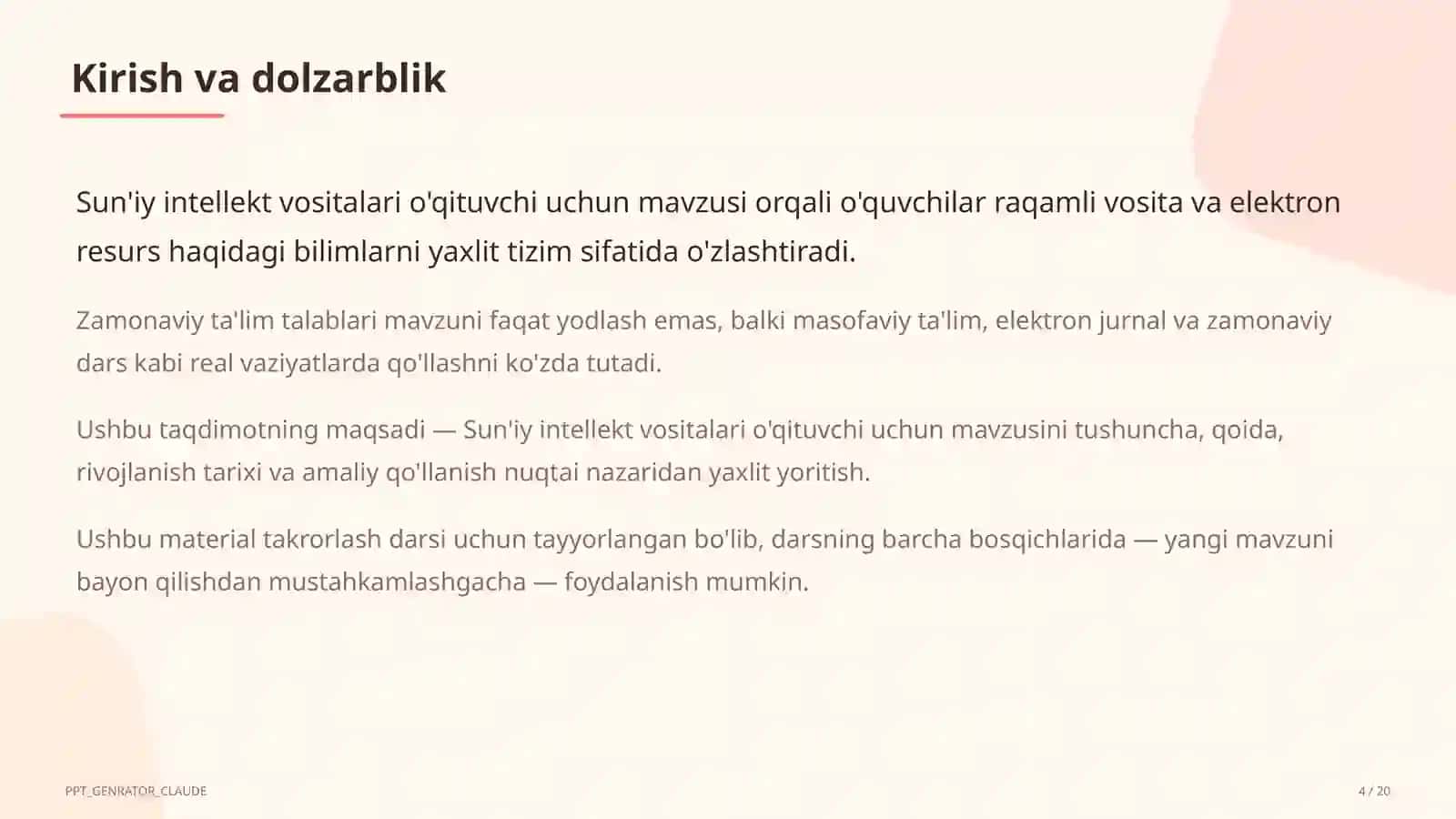 Kirish va dolzarblik

Sun'iy intellekt vositalari o'qituvchi uchun mavzusi orqali o'quvchilar raqamli vosita va elektron resurs haqidagi bilimlarni yaxlit tizim sifatida o'zlashtiradi.

Zamonaviy ta'lim talablari mavzuni faqat yodlash emas, balki masofaviy ta'lim, elektron jurnal va zamonaviy dars kabi real vaziyatlarda qo'llashni ko'zda tutadi.

Ushbu taqdimotning maqsadi — Sun'iy intellekt vositalari o'qituvchi uchun mavzusini tushuncha, qoida, rivojlanish tarixi va amaliy qo'llanish nuqtai nazaridan yaxlit yoritish.

Ushbu material takrorlash darsi uchun tayyorlangan bo'lib, darsning barcha bosqichlarida — yangi mavzuni bayon qilishdan mustahkamlashgacha — foydalanish mumkin.

PPT_GENRATOR_CLAUDE

4 / 20